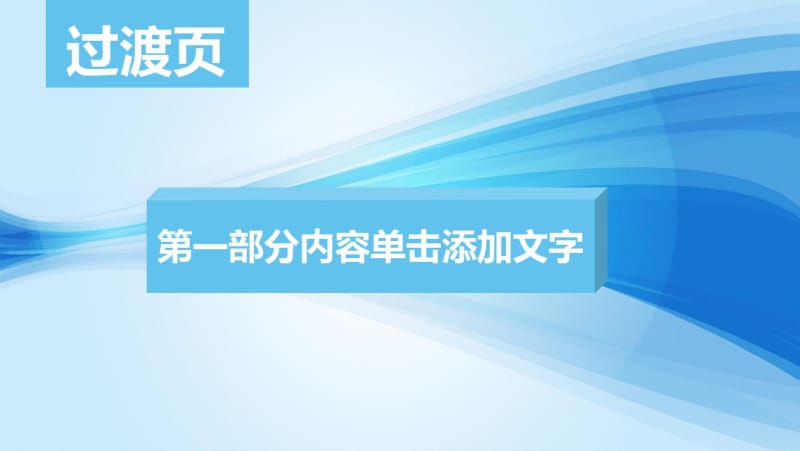 过渡页

第一部分内容单击添加文字